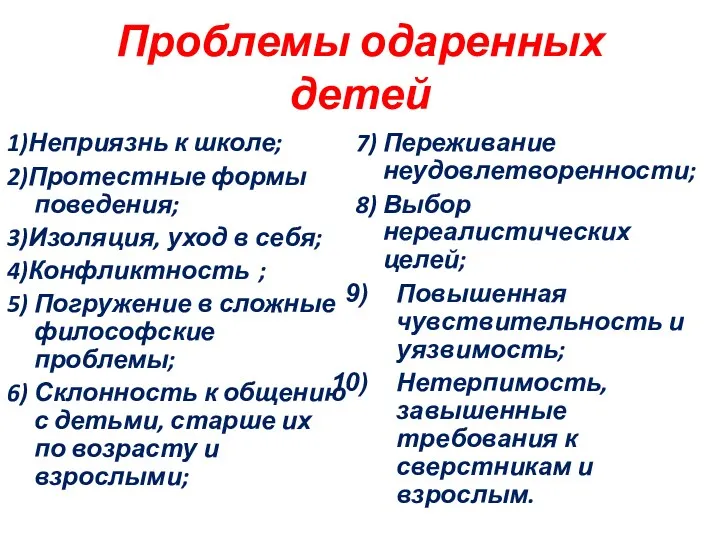 Проблемы одаренных детей

1)Неприязнь к школе;

2)Протестные формы поведения;

3)Изоляция, уход в себя;

4)Конфликтность ;

5) Погружение в сложные философские проблемы;

6) Склонность к общению с детьми, старше их по возрасту и взрослыми;

7) Переживание неудовлетворенности;

8) Выбор нереалистических целей;

9) Повышенная чувствительность и уязвимость;

10) Нетерпимость, завышенные требования к сверстникам и взрослым.